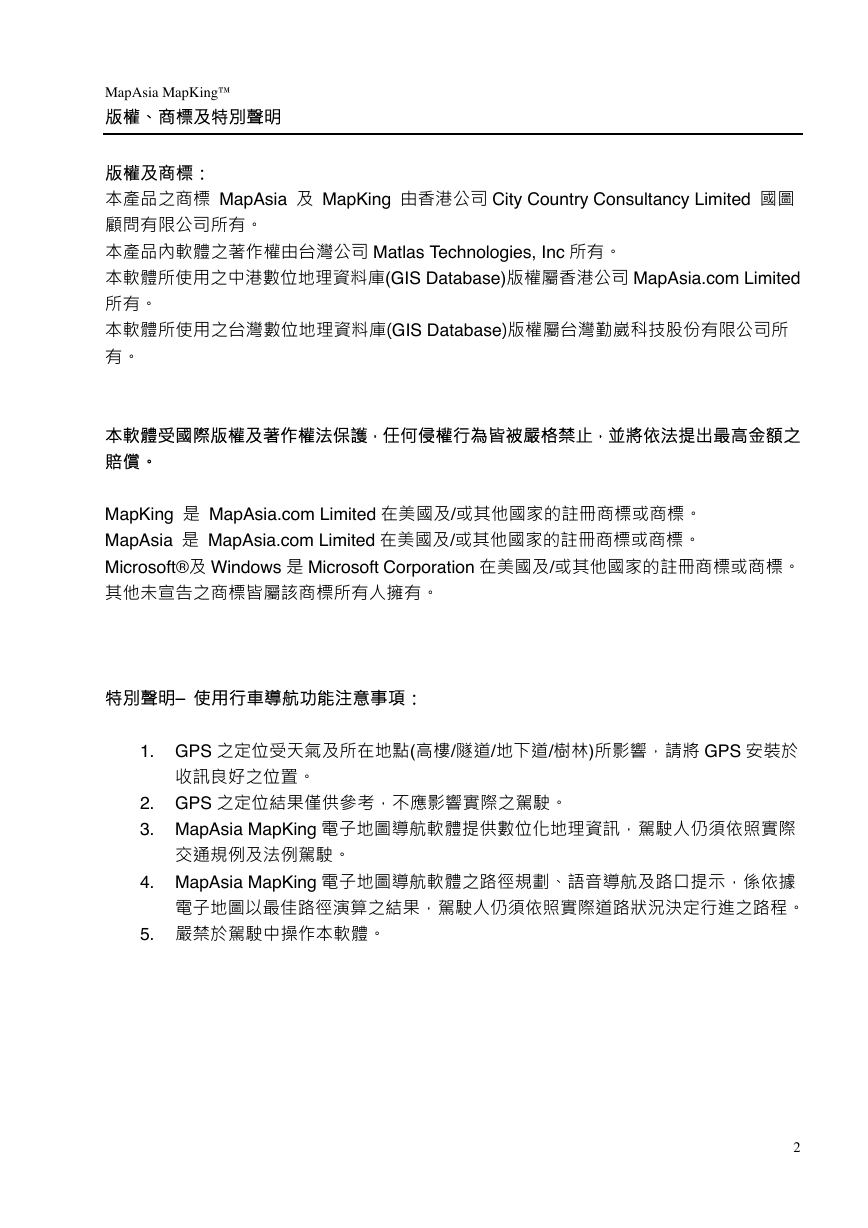 MapAsia MapKing™
版權、商標及特別聲明

版權及商標：
本產品之商標 MapAsia 及 MapKing 由香港公司 City Country Consultancy Limited 國圖顧問有限公司所有。
本產品內軟體之著作權由台灣公司 Matlas Technologies, Inc 所有。
本軟體所使用之中港數位地理資料庫(GIS Database)版權屬香港公司 MapAsia.com Limited 所有。
本軟體所使用之台灣數位地理資料庫(GIS Database)版權屬台灣勤崴科技股份有限公司所有。

本軟體受國際版權及著作權法保護，任何侵權行為皆被嚴格禁止，並將依法提出最高金額之賠償。

MapKing 是 MapAsia.com Limited 在美國及/或其他國家的註冊商標或商標。
MapAsia 是 MapAsia.com Limited 在美國及/或其他國家的註冊商標或商標。
Microsoft®及 Windows 是 Microsoft Corporation 在美國及/或其他國家的註冊商標或商標。
其他未宣告之商標皆屬該商標所有人擁有。

特別聲明– 使用行車導航功能注意事項：

1. GPS 之定位受天氣及所在地點(高樓/隧道/地下道/樹林)所影響，請將 GPS 安裝於收訊良好之位置。
2. GPS 之定位結果僅供參考，不應影響實際之駕駛。
3. MapAsia MapKing 電子地圖導航軟體提供數位化地理資訊，駕駛人仍須依照實際交通規例及法例駕駛。
4. MapAsia MapKing 電子地圖導航軟體之路徑規劃、語音導航及路口提示，係依據電子地圖以最佳路徑演算之結果，駕駛人仍須依照實際道路狀況決定行進之路程。
5. 嚴禁於駕駛中操作本軟體。

2